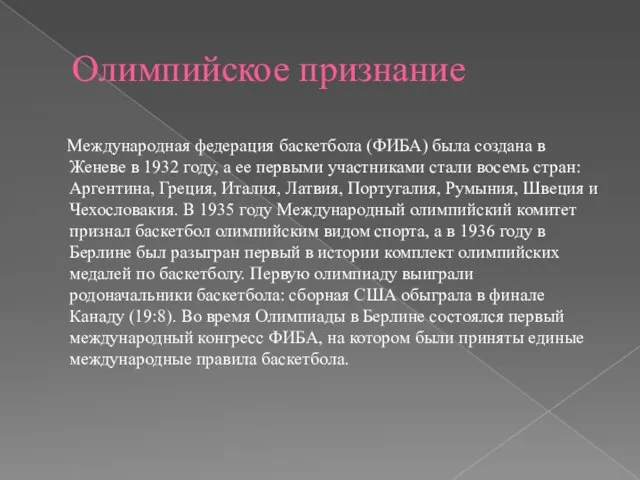 Олимпийское признание

Международная федерация баскетбола (ФИБА) была создана в Женеве в 1932 году, а ее первыми участниками стали восемь стран: Аргентина, Греция, Италия, Латвия, Португалия, Румыния, Швеция и Чехословакия. В 1935 году Международный олимпийский комитет признал баскетбол олимпийским видом спорта, а в 1936 году в Берлине был разыгран первый в истории комплект олимпийских медалей по баскетболу. Первую олимпиаду выиграли родоначальники баскетбола: сборная США обыграла в финале Канаду (19:8). Во время Олимпиады в Берлине состоялся первый международный конгресс ФИБА, на котором были приняты единые международные правила баскетбола.